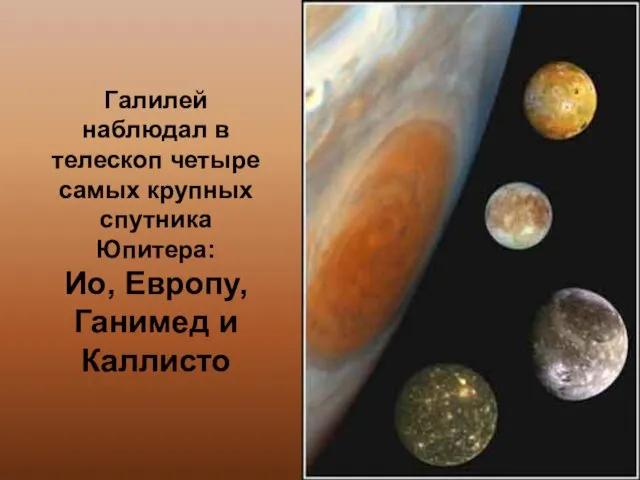 Галилей наблюдал в телескоп четыре самых крупных спутника Юпитера:

Ио, Европу, Ганимед и Каллисто